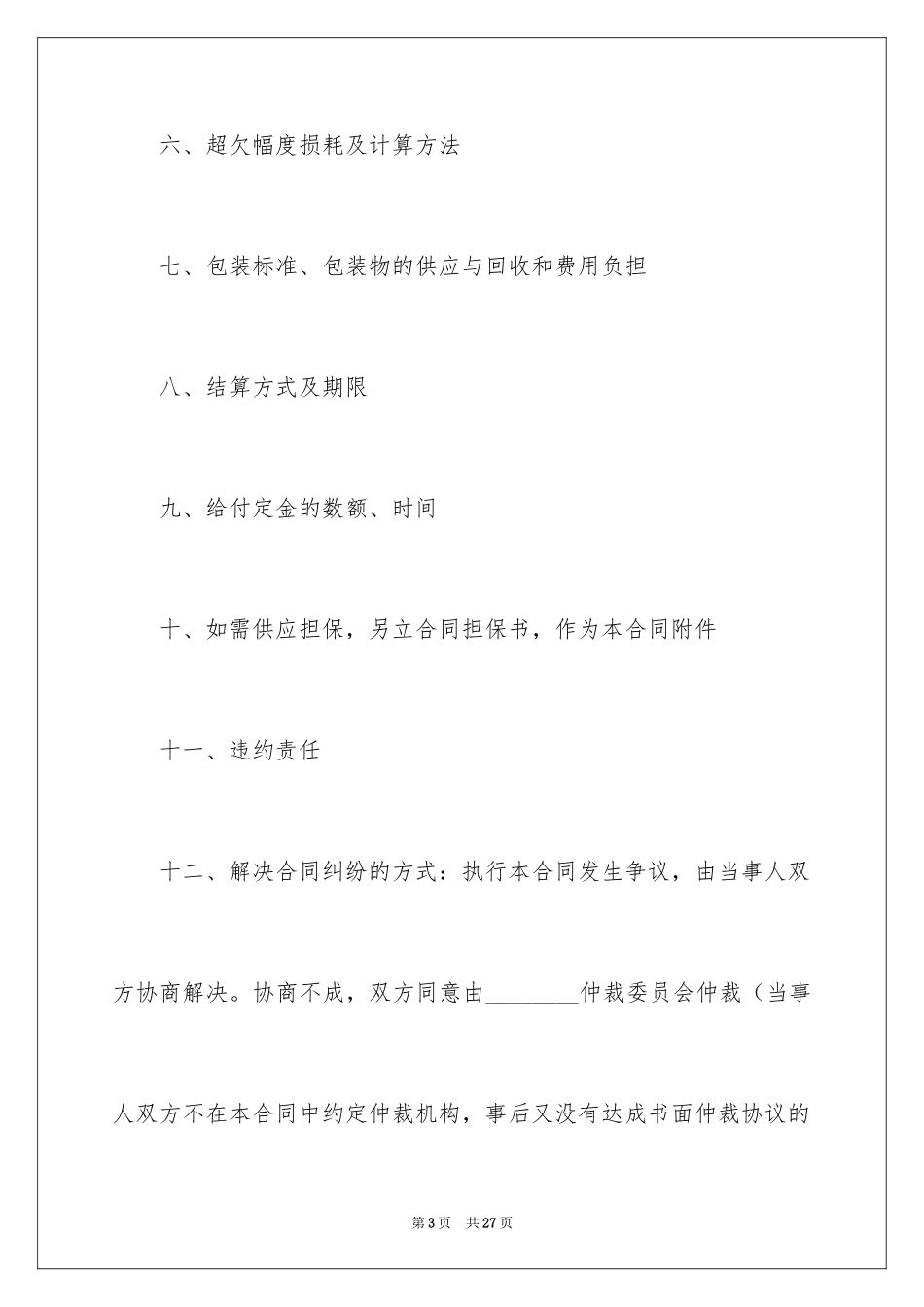 六、超欠幅度损耗及计算方法

七、包装标准、包装物的供应与回收和费用负担

八、结算方式及期限

九、给付定金的数额、时间

十、如需供应担保，另立合同担保书，作为本合同附件

十一、违约责任

十二、解决合同纠纷的方式：执行本合同发生争议，由当事人双方协商解决。协商不成，双方同意由________仲裁委员会仲裁（当事人双方不在本合同中约定仲裁机构，事后又没有达成书面仲裁协议的

第3页　共27页